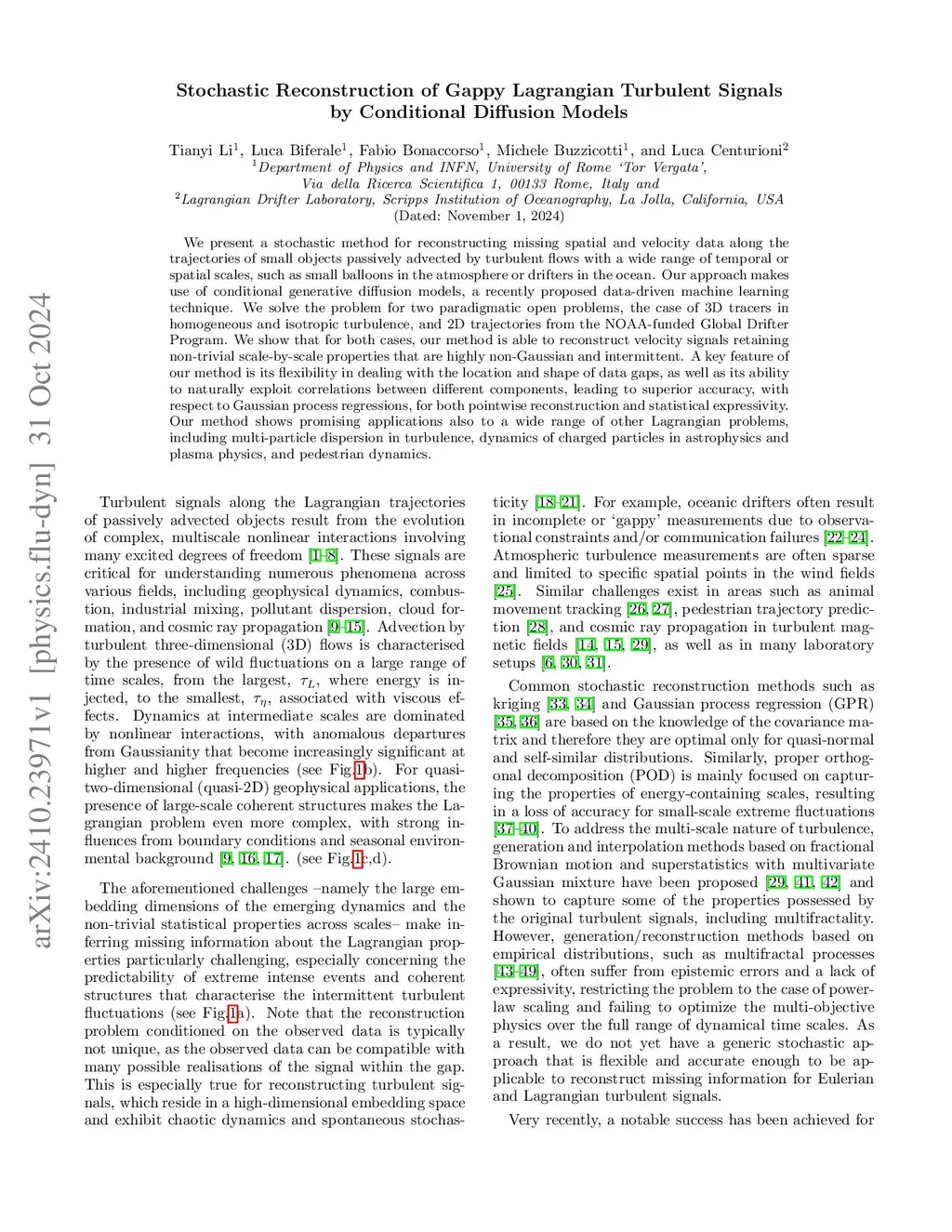 arXiv:2410.23971v1 [physics.flu-dyn] 31 Oct 2024

Stochastic Reconstruction of Gappy Lagrangian Turbulent Signals by Conditional Diffusion Models

Tianyi Li$^1$, Luca Biferale$^1$, Fabio Bonaccorso$^1$, Michele Buzzicotti$^1$, and Luca Centurioni$^2$
$^1$Department of Physics and INFN, University of Rome 'Tor Vergata', Via della Ricerca Scientifica 1, 00133 Rome, Italy and
$^2$Lagrangian Drifter Laboratory, Scripps Institution of Oceanography, La Jolla, California, USA
(Dated: November 1, 2024)

We present a stochastic method for reconstructing missing spatial and velocity data along the trajectories of small objects passively advected by turbulent flows with a wide range of temporal or spatial scales, such as small balloons in the atmosphere or drifters in the ocean. Our approach makes use of conditional generative diffusion models, a recently proposed data-driven machine learning technique. We solve the problem for two paradigmatic open problems, the case of 3D tracers in homogeneous and isotropic turbulence, and 2D trajectories from the NOAA-funded Global Drifter Program. We show that for both cases, our method is able to reconstruct velocity signals retaining non-trivial scale-by-scale properties that are highly non-Gaussian and intermittent. A key feature of our method is its flexibility in dealing with the location and shape of data gaps, as well as its ability to naturally exploit correlations between different components, leading to superior accuracy, with respect to Gaussian process regressions, for both pointwise reconstruction and statistical expressivity. Our method shows promising applications also to a wide range of other Lagrangian problems, including multi-particle dispersion in turbulence, dynamics of charged particles in astrophysics and plasma physics, and pedestrian dynamics.

Turbulent signals along the Lagrangian trajectories of passively advected objects result from the evolution of complex, multiscale nonlinear interactions involving many excited degrees of freedom [1–8]. These signals are critical for understanding numerous phenomena across various fields, including geophysical dynamics, combustion, industrial mixing, pollutant dispersion, cloud formation, and cosmic ray propagation [9–15]. Advection by turbulent three-dimensional (3D) flows is characterised by the presence of wild fluctuations on a large range of time scales, from the largest, $\tau_L$, where energy is injected, to the smallest, $\tau_\eta$, associated with viscous effects. Dynamics at intermediate scales are dominated by nonlinear interactions, with anomalous departures from Gaussianity that become increasingly significant at higher and higher frequencies (see Fig.1b). For quasi-two-dimensional (quasi-2D) geophysical applications, the presence of large-scale coherent structures makes the Lagrangian problem even more complex, with strong influences from boundary conditions and seasonal environmental background [9, 16, 17]. (see Fig.1c,d).

The aforementioned challenges –namely the large embedding dimensions of the emerging dynamics and the non-trivial statistical properties across scales– make inferring missing information about the Lagrangian properties particularly challenging, especially concerning the predictability of extreme intense events and coherent structures that characterise the intermittent turbulent fluctuations (see Fig.1a). Note that the reconstruction problem conditioned on the observed data is typically not unique, as the observed data can be compatible with many possible realisations of the signal within the gap. This is especially true for reconstructing turbulent signals, which reside in a high-dimensional embedding space and exhibit chaotic dynamics and spontaneous stochasticity [18–21]. For example, oceanic drifters often result in incomplete or 'gappy' measurements due to observational constraints and/or communication failures [22–24]. Atmospheric turbulence measurements are often sparse and limited to specific spatial points in the wind fields [25]. Similar challenges exist in areas such as animal movement tracking [26, 27], pedestrian trajectory prediction [28], and cosmic ray propagation in turbulent magnetic fields [14, 15, 29], as well as in many laboratory setups [6, 30, 31].

Common stochastic reconstruction methods such as kriging [33, 34] and Gaussian process regression (GPR) [35, 36] are based on the knowledge of the covariance matrix and therefore they are optimal only for quasi-normal and self-similar distributions. Similarly, proper orthogonal decomposition (POD) is mainly focused on capturing the properties of energy-containing scales, resulting in a loss of accuracy for small-scale extreme fluctuations [37–40]. To address the multi-scale nature of turbulence, generation and interpolation methods based on fractional Brownian motion and superstatistics with multivariate Gaussian mixture have been proposed [29, 41, 42] and shown to capture some of the properties possessed by the original turbulent signals, including multifractality. However, generation/reconstruction methods based on empirical distributions, such as multifractal processes [43–49], often suffer from epistemic errors and a lack of expressivity, restricting the problem to the case of power-law scaling and failing to optimize the multi-objective physics over the full range of dynamical time scales. As a result, we do not yet have a generic stochastic approach that is flexible and accurate enough to be applicable to reconstruct missing information for Eulerian and Lagrangian turbulent signals.

Very recently, a notable success has been achieved for